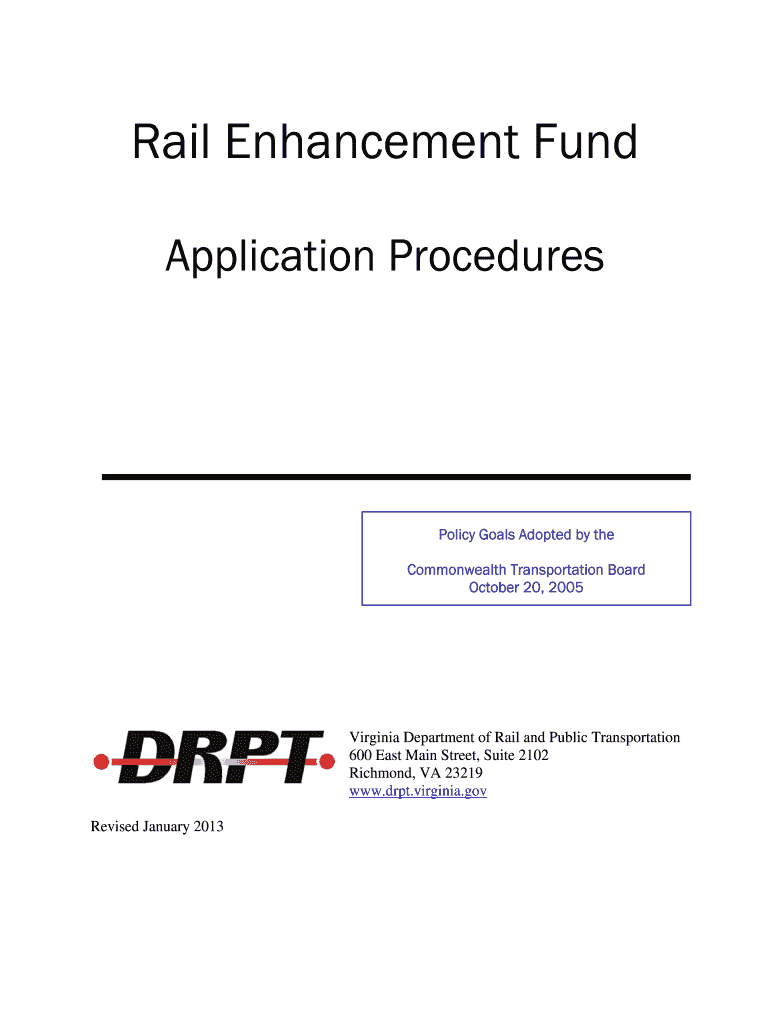 Rail Enhancement Fund

Application Procedures

Policy Goals Adopted by the

Commonwealth Transportation Board
October 20, 2005

DRPT

Virginia Department of Rail and Public Transportation
600 East Main Street, Suite 2102
Richmond, VA 23219
www.drpt.virginia.gov

Revised January 2013